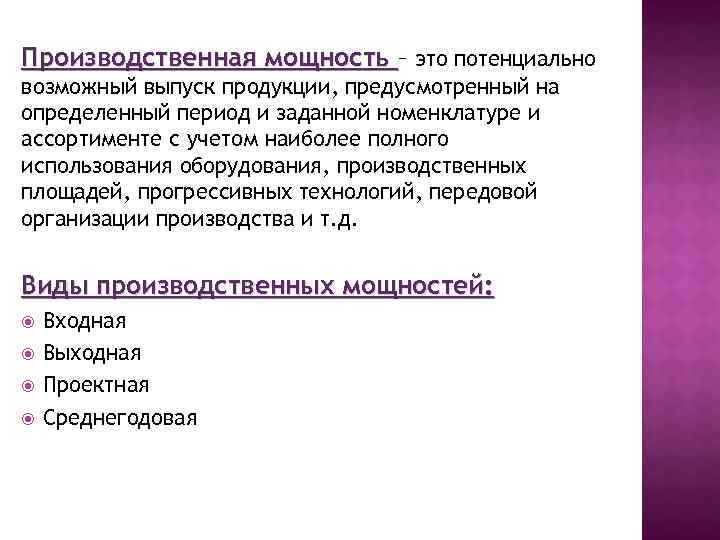 Производственная мощность – это потенциально возможный выпуск продукции, предусмотренный на определенный период и заданной номенклатуре и ассортименте с учетом наиболее полного использования оборудования, производственных площадей, прогрессивных технологий, передовой организации производства и т.д.

Виды производственных мощностей:

Входная
Выходная
Проектная
Среднегодовая